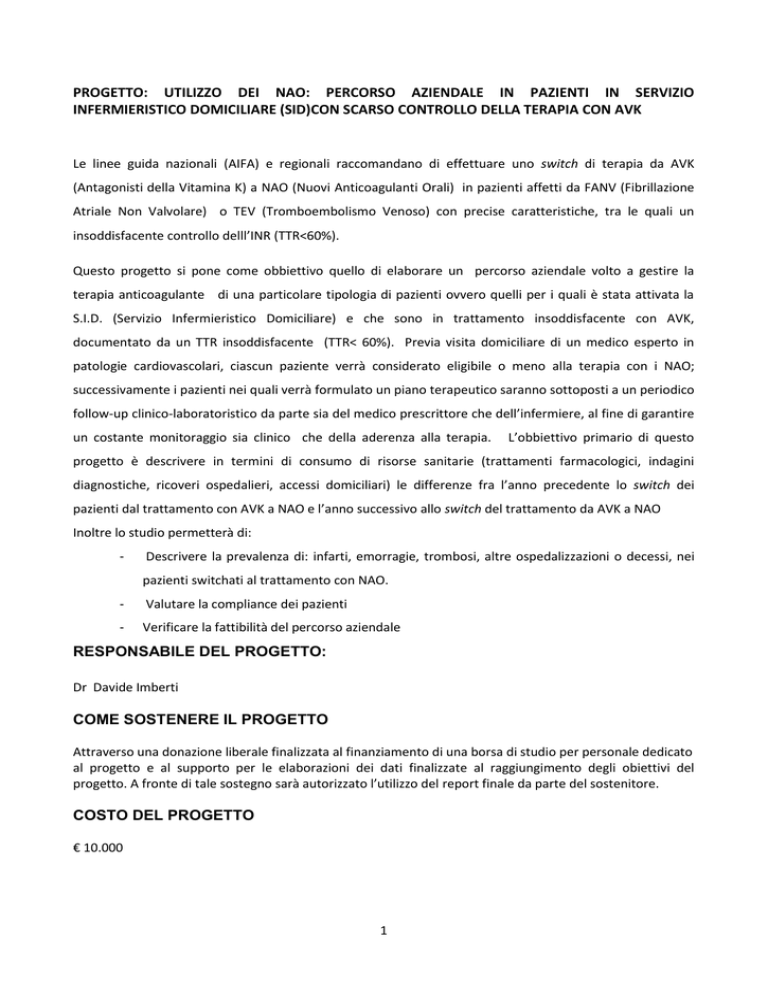 PROGETTO: UTILIZZO DEI NAO: PERCORSO AZIENDALE IN PAZIENTI IN SERVIZIO INFERMIERISTICO DOMICILIARE (SID)CON SCARSO CONTROLLO DELLA TERAPIA CON AVK

Le linee guida nazionali (AIFA) e regionali raccomandano di effettuare uno switch di terapia da AVK (Antagonisti della Vitamina K) a NAO (Nuovi Anticoagulanti Orali) in pazienti affetti da FANV (Fibrillazione Atriale Non Valvolare) o TEV (Tromboembolismo Venoso) con precise caratteristiche, tra le quali un insoddisfacente controllo delll'INR (TTR<60%).

Questo progetto si pone come obbiettivo quello di elaborare un percorso aziendale volto a gestire la terapia anticoagulante di una particolare tipologia di pazienti ovvero quelli per i quali è stata attivata la S.I.D. (Servizio Infermieristico Domiciliare) e che sono in trattamento insoddisfacente con AVK, documentato da un TTR insoddisfacente (TTR< 60%). Previa visita domiciliare di un medico esperto in patologie cardiovascolari, ciascun paziente verrà considerato eligibile o meno alla terapia con i NAO; successivamente i pazienti nei quali verrà formulato un piano terapeutico saranno sottoposti a un periodico follow-up clinico-laboratoristico da parte sia del medico prescrittore che dell'infermiere, al fine di garantire un costante monitoraggio sia clinico che della aderenza alla terapia. L'obbiettivo primario di questo progetto è descrivere in termini di consumo di risorse sanitarie (trattamenti farmacologici, indagini diagnostiche, ricoveri ospedalieri, accessi domiciliari) le differenze fra l'anno precedente lo switch dei pazienti dal trattamento con AVK a NAO e l'anno successivo allo switch del trattamento da AVK a NAO
Inoltre lo studio permetterà di:
- Descrivere la prevalenza di: infarti, emorragie, trombosi, altre ospedalizzazioni o decessi, nei pazienti switchati al trattamento con NAO.
- Valutare la compliance dei pazienti
- Verificare la fattibilità del percorso aziendale

RESPONSABILE DEL PROGETTO:

Dr Davide Imberti

COME SOSTENERE IL PROGETTO

Attraverso una donazione liberale finalizzata al finanziamento di una borsa di studio per personale dedicato al progetto e al supporto per le elaborazioni dei dati finalizzate al raggiungimento degli obiettivi del progetto. A fronte di tale sostegno sarà autorizzato l'utilizzo del report finale da parte del sostenitore.

COSTO DEL PROGETTO

€ 10.000

1